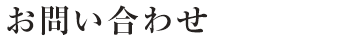 お問い合わせ